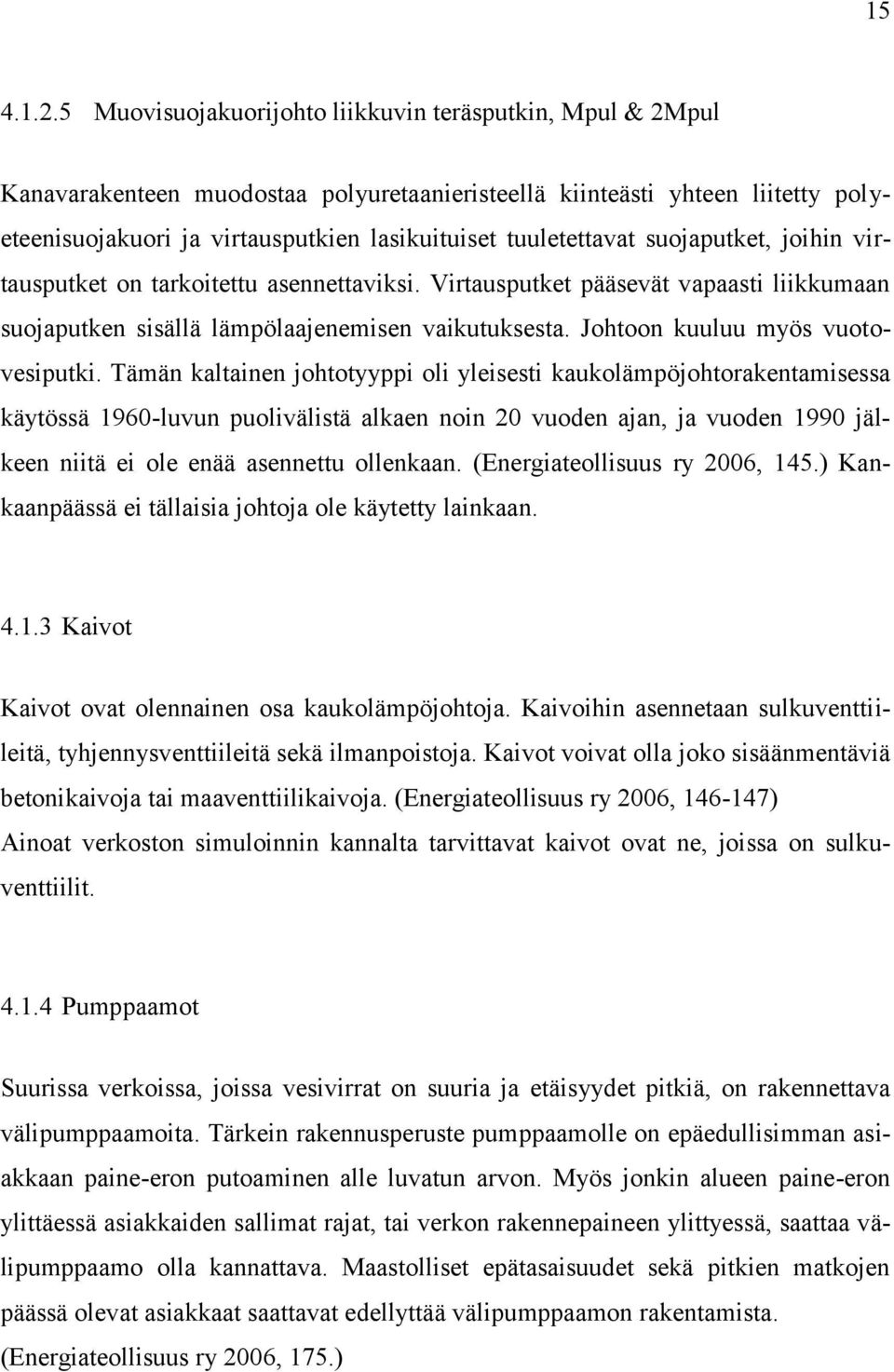 15

4.1.2.5 Muovisuojakuorijohto liikkuvin teräsputkin, Mpul & 2Mpul

Kanavarakenteen muodostaa polyuretaanieristeellä kiinteästi yhteen liitetty polyeteenisuojakuori ja virtausputkien lasikuituiset tuuletettavat suojaputket, joihin virtausputket on tarkoitettu asennettaviksi. Virtausputket pääsevät vapaasti liikkumaan suojaputken sisällä lämpölaajenemisen vaikutuksesta. Johtoon kuuluu myös vuotovesiputki. Tämän kaltainen johtotyyppi oli yleisesti kaukolämpöjohtorakentamisessa käytössä 1960-luvun puolivälistä alkaen noin 20 vuoden ajan, ja vuoden 1990 jälkeen niitä ei ole enää asennettu ollenkaan. (Energiateollisuus ry 2006, 145.) Kankaanpäässä ei tällaisia johtoja ole käytetty lainkaan.

4.1.3 Kaivot

Kaivot ovat olennainen osa kaukolämpöjohtoja. Kaivoihin asennetaan sulkuventtiileitä, tyhjennysventtiileitä sekä ilmanpoistoja. Kaivot voivat olla joko sisäänmentäviä betonikaivoja tai maaventtiilikaivoja. (Energiateollisuus ry 2006, 146-147) Ainoat verkoston simuloinnin kannalta tarvittavat kaivot ovat ne, joissa on sulkuventtiilit.

4.1.4 Pumppaamot

Suurissa verkoissa, joissa vesivirrat on suuria ja etäisyydet pitkiä, on rakennettava välipumppaamoita. Tärkein rakennusperuste pumppaamolle on epäedullisimman asiakkaan paine-eron putoaminen alle luvatun arvon. Myös jonkin alueen paine-eron ylittäessä asiakkaiden sallimat rajat, tai verkon rakennepaineen ylittyessä, saattaa välipumppaamo olla kannattava. Maastolliset epätasaisuudet sekä pitkien matkojen päässä olevat asiakkaat saattavat edellyttää välipumppaamon rakentamista. (Energiateollisuus ry 2006, 175.)